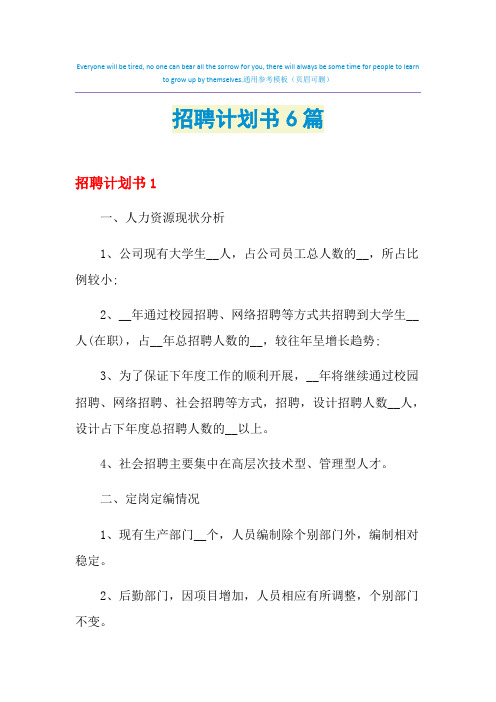 Everyone will be tired, no one can bear all the sorrow for you, there will always be some time for people to learn to grow up by themselves.通用参考模板（页眉可删）

招聘计划书6篇

招聘计划书1

一、人力资源现状分析

1、公司现有大学生__人，占公司员工总人数的__，所占比例较小;

2、__年通过校园招聘、网络招聘等方式共招聘到大学生__人(在职)，占__年总招聘人数的__，较往年呈增长趋势;

3、为了保证下年度工作的顺利开展，__年将继续通过校园招聘、网络招聘、社会招聘等方式，招聘，设计招聘人数__人，设计占下年度总招聘人数的__以上。

4、社会招聘主要集中在高层次技术型、管理型人才。

二、定岗定编情况

1、现有生产部门__个，人员编制除个别部门外，编制相对稳定。

2、后勤部门，因项目增加，人员相应有所调整，个别部门不变。